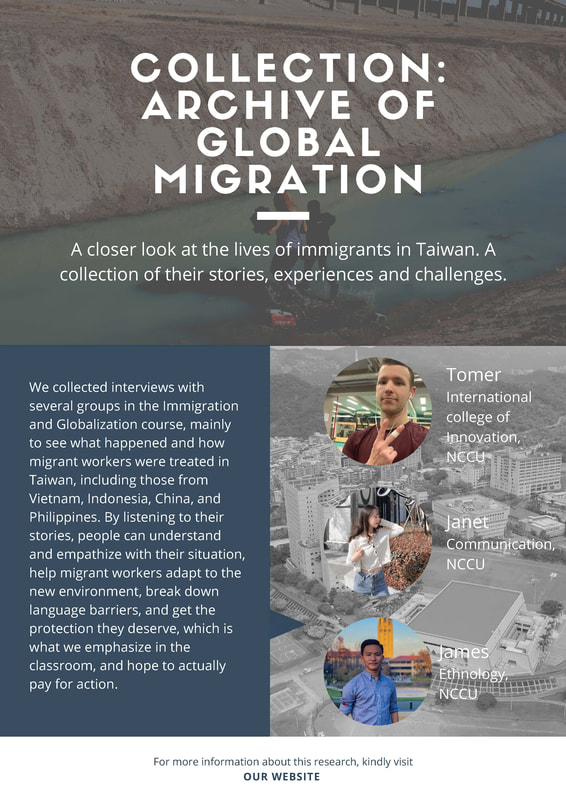 COLLECTION: ARCHIVE OF GLOBAL MIGRATION

A closer look at the lives of immigrants in Taiwan. A collection of their stories, experiences and challenges.

We collected interviews with several groups in the Immigration and Globalization course, mainly to see what happened and how migrant workers were treated in Taiwan, including those from Vietnam, Indonesia, China, and Philippines. By listening to their stories, people can understand and empathize with their situation, help migrant workers adapt to the new environment, break down language barriers, and get the protection they deserve, which is what we emphasize in the classroom, and hope to actually pay for action.

Tomer
International college of Innovation, NCCU

Janet
Communication, NCCU

James
Ethnology, NCCU

For more information about this research, kindly visit
OUR WEBSITE